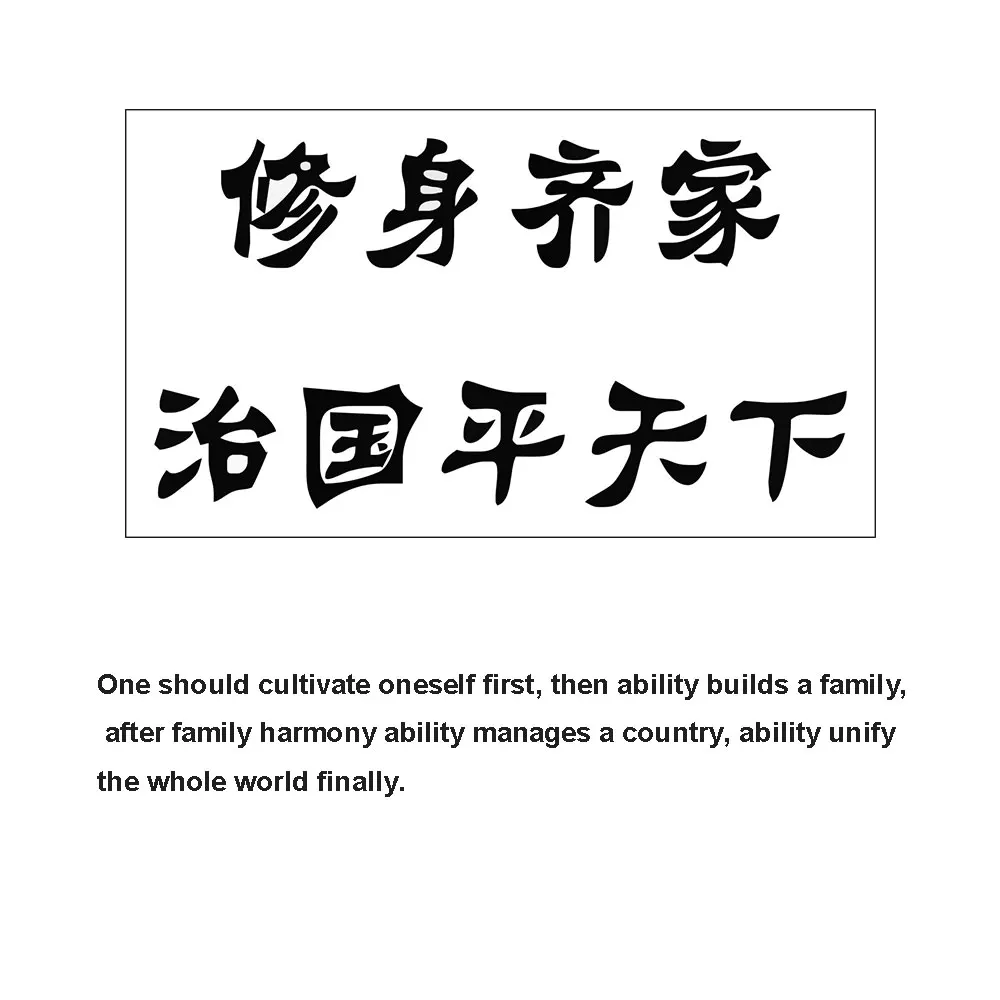 修身齐家

治国平天下

One should cultivate oneself first, then ability builds a family, after family harmony ability manages a country, ability unify the whole world finally.